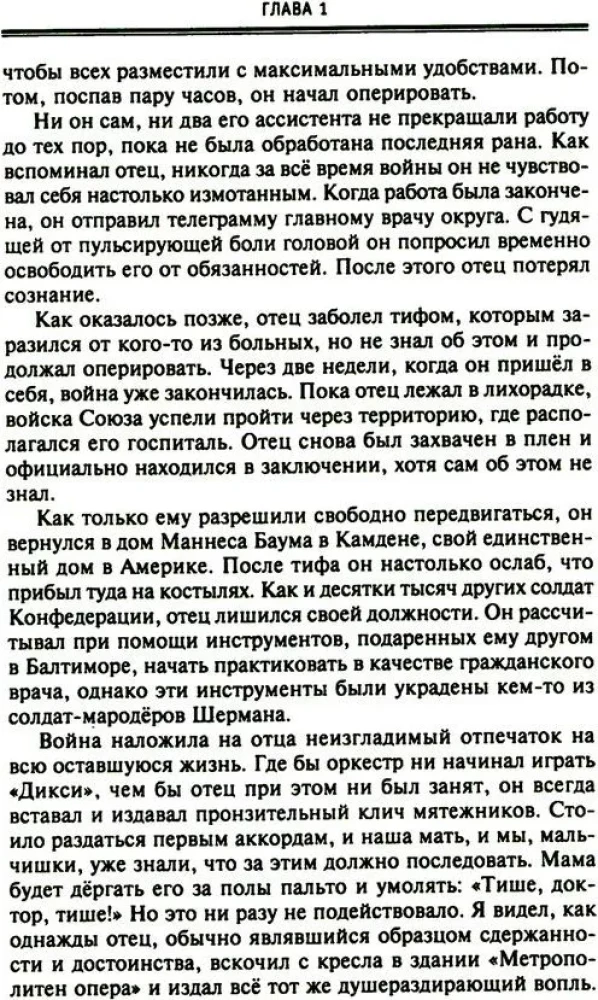 ГЛАВА 1

чтобы всех разместили с максимальными удобствами. Потом, поспав пару часов, он начал оперировать.

Ни он сам, ни два его ассистента не прекращали работу до тех пор, пока не была обработана последняя рана. Как вспоминал отец, никогда за всё время войны он не чувствовал себя настолько измотанным. Когда работа была закончена, он отправил телеграмму главному врачу округа. С гудящей от пульсирующей боли головой он попросил временно освободить его от обязанностей. После этого отец потерял сознание.

Как оказалось позже, отец заболел тифом, которым заразился от кого-то из больных, но не знал об этом и продолжал оперировать. Через две недели, когда он пришёл в себя, война уже закончилась. Пока отец лежал в лихорадке, войска Союза успели пройти через территорию, где располагался его госпиталь. Отец снова был захвачен в плен и официально находился в заключении, хотя сам об этом не знал.

Как только ему разрешили свободно передвигаться, он вернулся в дом Маннеса Баума в Камдене, свой единственный дом в Америке. После тифа он настолько ослаб, что прибыл туда на костылях. Как и десятки тысяч других солдат Конфедерации, отец лишился своей должности. Он рассчитывал при помощи инструментов, подаренных ему другом в Балтиморе, начать практиковать в качестве гражданского врача, однако эти инструменты были украдены кем-то из солдат-мародёров Шермана.

Война наложила на отца неизгладимый отпечаток на всю оставшуюся жизнь. Где бы оркестр ни начинал играть «Дикси», чем бы отец при этом ни был занят, он всегда вставал и издавал пронзительный клич мятежников. Стоило раздаться первым аккордам, и наша мать, и мы, мальчишки, уже знали, что за этим должно последовать. Мама будет дёргать его за полы пальто и умолять: «Тише, доктор, тише!» Но это ни разу не подействовало. Я видел, как однажды отец, обычно являвшийся образцом сдержанности и достоинства, вскочил с кресла в здании «Метрополитен опера» и издал всё тот же душераздирающий вопль.